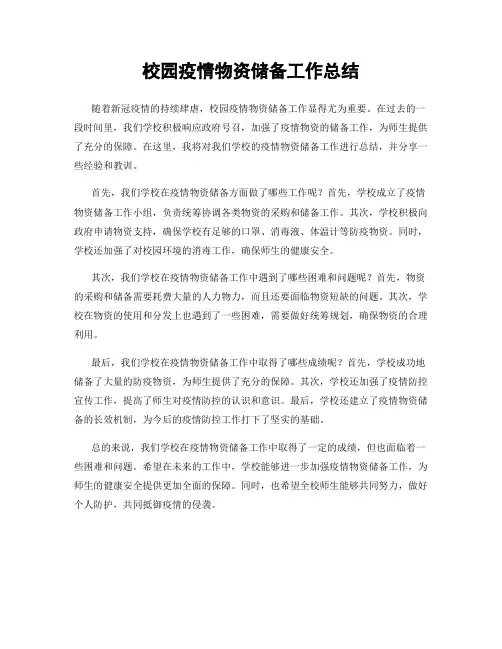 校园疫情物资储备工作总结

随着新冠疫情的持续肆虐，校园疫情物资储备工作显得尤为重要。在过去的一段时间里，我们学校积极响应政府号召，加强了疫情物资的储备工作，为师生提供了充分的保障。在这里，我将对我们学校的疫情物资储备工作进行总结，并分享一些经验和教训。

首先，我们学校在疫情物资储备方面做了哪些工作呢？首先，学校成立了疫情物资储备工作小组，负责统筹协调各类物资的采购和储备工作。其次，学校积极向政府申请物资支持，确保学校有足够的口罩、消毒液、体温计等防疫物资。同时，学校还加强了对校园环境的消毒工作，确保师生的健康安全。

其次，我们学校在疫情物资储备工作中遇到了哪些困难和问题呢？首先，物资的采购和储备需要耗费大量的人力物力，而且还要面临物资短缺的问题。其次，学校在物资的使用和分发上也遇到了一些困难，需要做好统筹规划，确保物资的合理利用。

最后，我们学校在疫情物资储备工作中取得了哪些成绩呢？首先，学校成功地储备了大量的防疫物资，为师生提供了充分的保障。其次，学校还加强了疫情防控宣传工作，提高了师生对疫情防控的认识和意识。最后，学校还建立了疫情物资储备的长效机制，为今后的疫情防控工作打下了坚实的基础。

总的来说，我们学校在疫情物资储备工作中取得了一定的成绩，但也面临着一些困难和问题。希望在未来的工作中，学校能够进一步加强疫情物资储备工作，为师生的健康安全提供更加全面的保障。同时，也希望全校师生能够共同努力，做好个人防护，共同抵御疫情的侵袭。